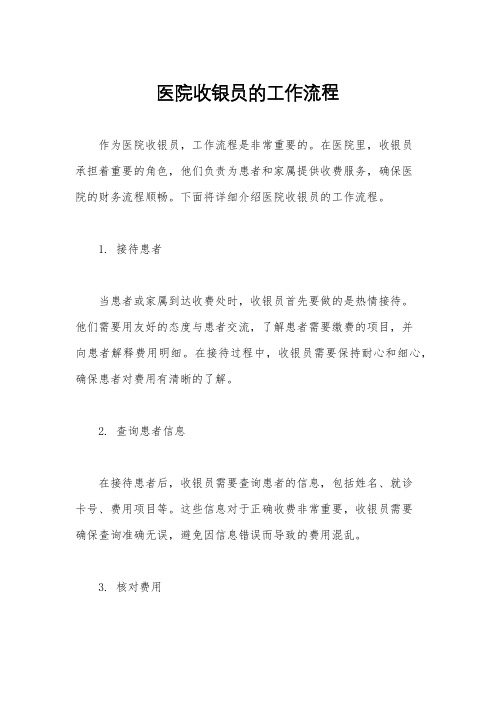 医院收银员的工作流程

作为医院收银员，工作流程是非常重要的。在医院里，收银员承担着重要的角色，他们负责为患者和家属提供收费服务，确保医院的财务流程顺畅。下面将详细介绍医院收银员的工作流程。

1. 接待患者

当患者或家属到达收费处时，收银员首先要做的是热情接待。他们需要用友好的态度与患者交流，了解患者需要缴费的项目，并向患者解释费用明细。在接待过程中，收银员需要保持耐心和细心，确保患者对费用有清晰的了解。

2. 查询患者信息

在接待患者后，收银员需要查询患者的信息，包括姓名、就诊卡号、费用项目等。这些信息对于正确收费非常重要，收银员需要确保查询准确无误，避免因信息错误而导致的费用混乱。

3. 核对费用